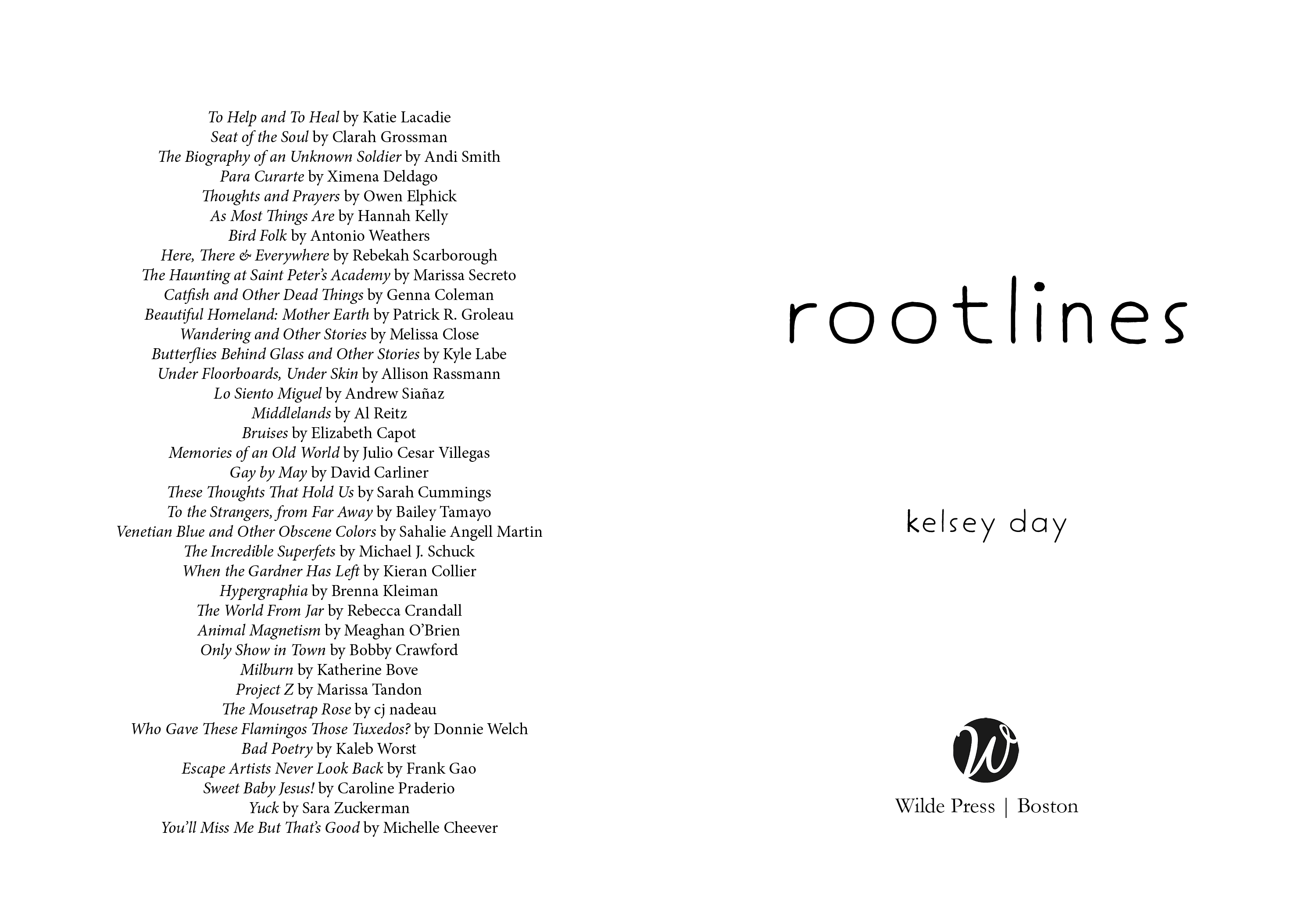 To Help and To Heal by Katie Lacadie
Seat of the Soul by Clarah Grossman
The Biography of an Unknown Soldier by Andi Smith
Para Curarte by Ximena Deldago
Thoughts and Prayers by Owen Elphick
As Most Things Are by Hannah Kelly
Bird Folk by Antonio Weathers
Here, There & Everywhere by Rebekah Scarborough
The Haunting at Saint Peter's Academy by Marissa Secreto
Catfish and Other Dead Things by Genna Coleman
Beautiful Homeland: Mother Earth by Patrick R. Groleau
Wandering and Other Stories by Melissa Close
Butterflies Behind Glass and Other Stories by Kyle Labe
Under Floorboards, Under Skin by Allison Rassmann
Lo Siento Miguel by Andrew Siañaz
Middlelands by Al Reitz
Bruises by Elizabeth Capot
Memories of an Old World by Julio Cesar Villegas
Gay by May by David Carliner
These Thoughts That Hold Us by Sarah Cummings
To the Strangers, from Far Away by Bailey Tamayo
Venetian Blue and Other Obscene Colors by Sahalie Angell Martin
The Incredible Superfets by Michael J. Schuck
When the Gardner Has Left by Kieran Collier
Hypergraphia by Brenna Kleiman
The World From Jar by Rebecca Crandall
Animal Magnetism by Meaghan O'Brien
Only Show in Town by Bobby Crawford
Milburn by Katherine Bove
Project Z by Marissa Tandon
The Mousetrap Rose by cj nadeau
Who Gave These Flamingos Those Tuxedos? by Donnie Welch
Bad Poetry by Kaleb Worst
Escape Artists Never Look Back by Frank Gao
Sweet Baby Jesus! by Caroline Praderio
Yuck by Sara Zuckerman
You'll Miss Me But That's Good by Michelle Cheever

rootlines

kelsey day

W

Wilde Press | Boston